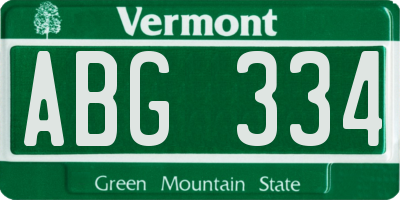 Vermont

ABG 334

Green Mountain State